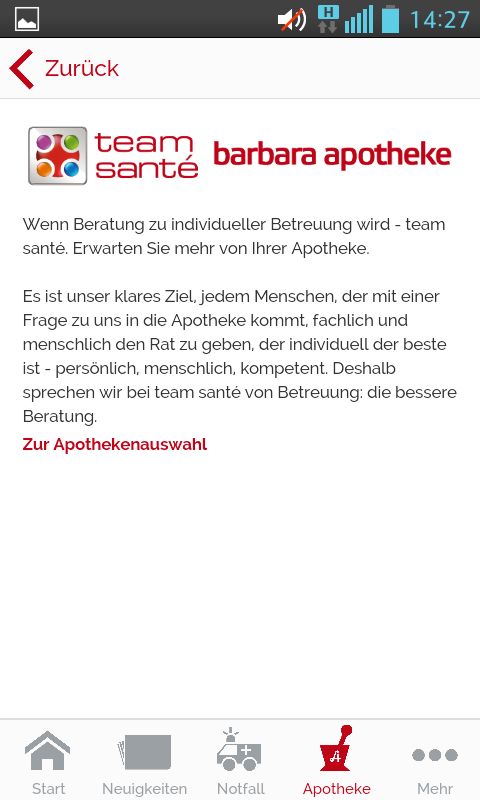 H 14:27

Zurück

team santé barbara apotheke

Wenn Beratung zu individueller Betreuung wird - team santé. Erwarten Sie mehr von Ihrer Apotheke.

Es ist unser klares Ziel, jedem Menschen, der mit einer Frage zu uns in die Apotheke kommt, fachlich und menschlich den Rat zu geben, der individuell der beste ist - persönlich, menschlich, kompetent. Deshalb sprechen wir bei team santé von Betreuung: die bessere Beratung.

Zur Apothekenauswahl

Start Neuigkeiten Notfall Apotheke Mehr